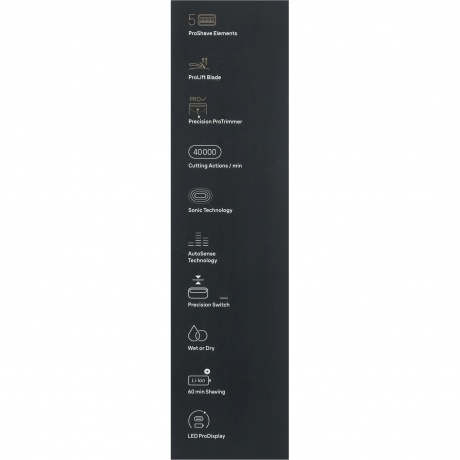 5
ProShave Elements

ProLift Blade

PRO
Precision ProTrimmer

40000
Cutting Actions / min

Sonic Technology

AutoSense Technology

Precision Switch

Wet or Dry

Li-Ion
60 min Shaving

LED ProDisplay